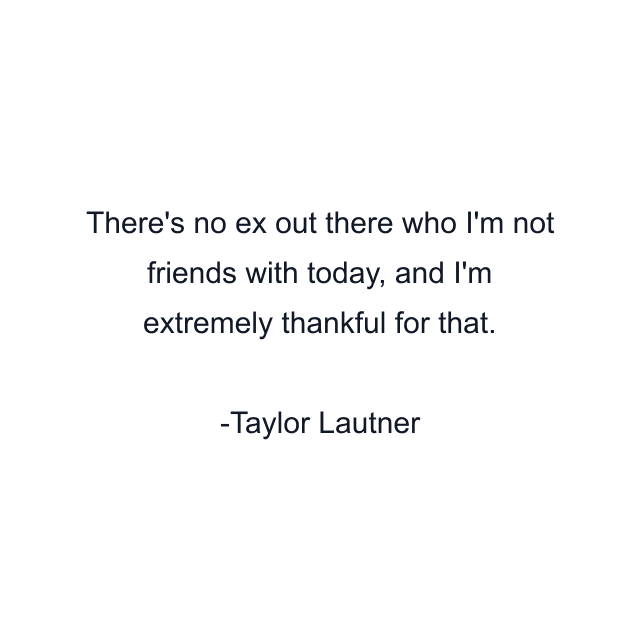 There's no ex out there who I'm not friends with today, and I'm extremely thankful for that.

-Taylor Lautner